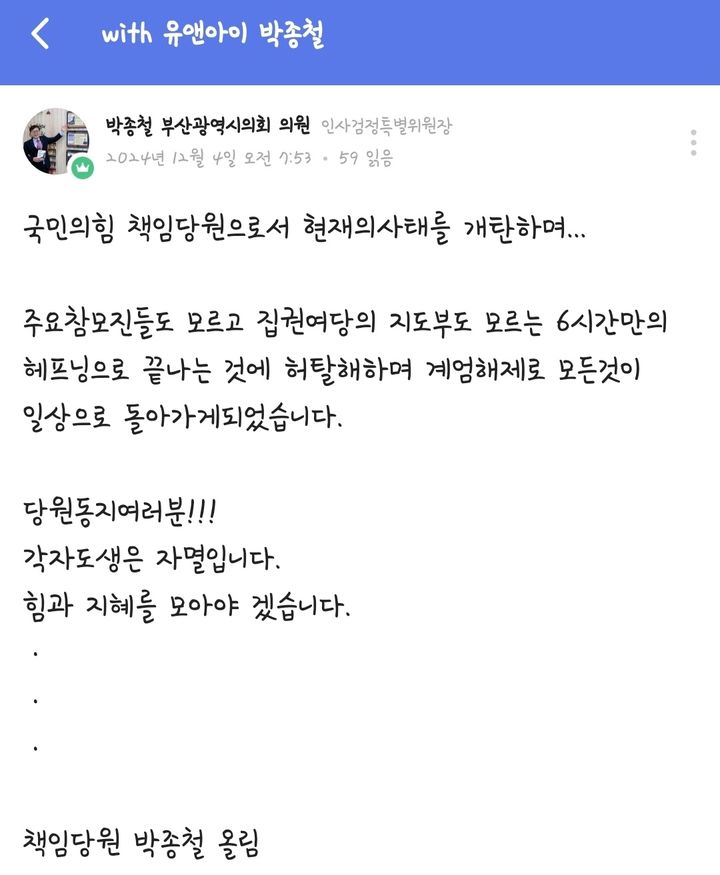 with 유앤아이 박종철

박종철 부산광역시의회 의원 인사검정특별위원장
2024년 12월 4일 오전 7:53 • 59 읽음

국민의힘 책임당원으로서 현재의사태를 개탄하며...

주요참모진들도 모르고 집권여당의 지도부도 모르는 6시간만의 헤프닝으로 끝나는 것에 허탈해하며 계엄해제로 모든것이 일상으로 돌아가게되었습니다.

당원동지여러분!!!
각자도생은 자멸입니다.
힘과 지혜를 모아야 겠습니다.
.
.
.

책임당원 박종철 올림